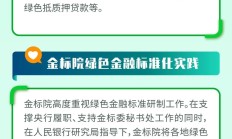 绿色抵质押贷款等。

金标院绿色金融标准化实践

金标院高度重视绿色金融标准研制工作。在支撑央行履职、支持金标委秘书处工作的同时，在人民银行研究局指导下，金标院将各地绿色